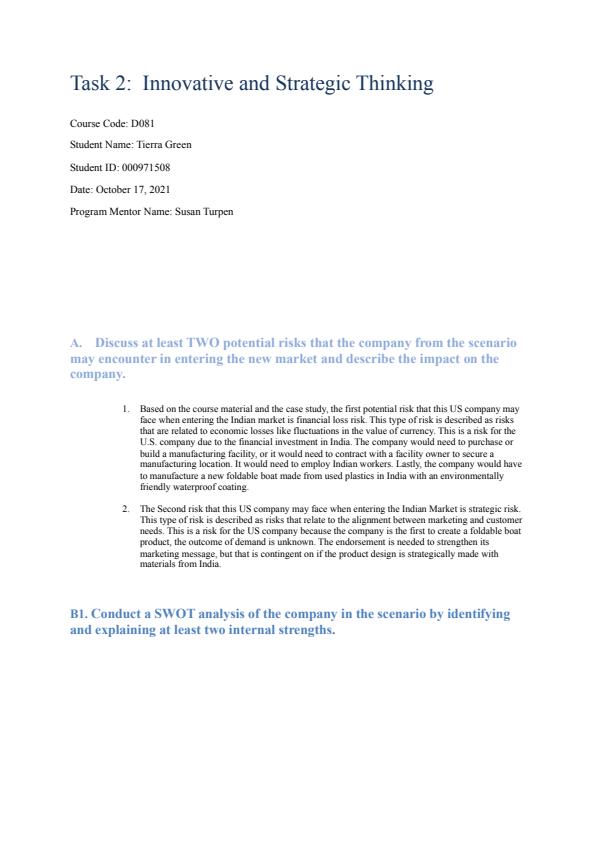 Task 2: Innovative and Strategic Thinking

Course Code: D081

Student Name: Tierra Green

Student ID: 000971508

Date: October 17, 2021

Program Mentor Name: Susan Turpen

A. Discuss at least TWO potential risks that the company from the scenario may encounter in entering the new market and describe the impact on the company.

1. Based on the course material and the case study, the first potential risk that this US company may face when entering the Indian market is financial loss risk. This type of risk is described as risks that are related to economic losses like fluctuations in the value of currency. This is a risk for the U.S. company due to the financial investment in India. The company would need to purchase or build a manufacturing facility, or it would need to contract with a facility owner to secure a manufacturing location. It would need to employ Indian workers. Lastly, the company would have to manufacture a new foldable boat made from used plastics in India with an environmentally friendly waterproof coating.

2. The Second risk that this US company may face when entering the Indian Market is strategic risk. This type of risk is described as risks that relate to the alignment between marketing and customer needs. This is a risk for the US company because the company is the first to create a foldable boat product, the outcome of demand is unknown. The endorsement is needed to strengthen its marketing message, but that is contingent on if the product design is strategically made with materials from India.

B1. Conduct a SWOT analysis of the company in the scenario by identifying and explaining at least two internal strengths.